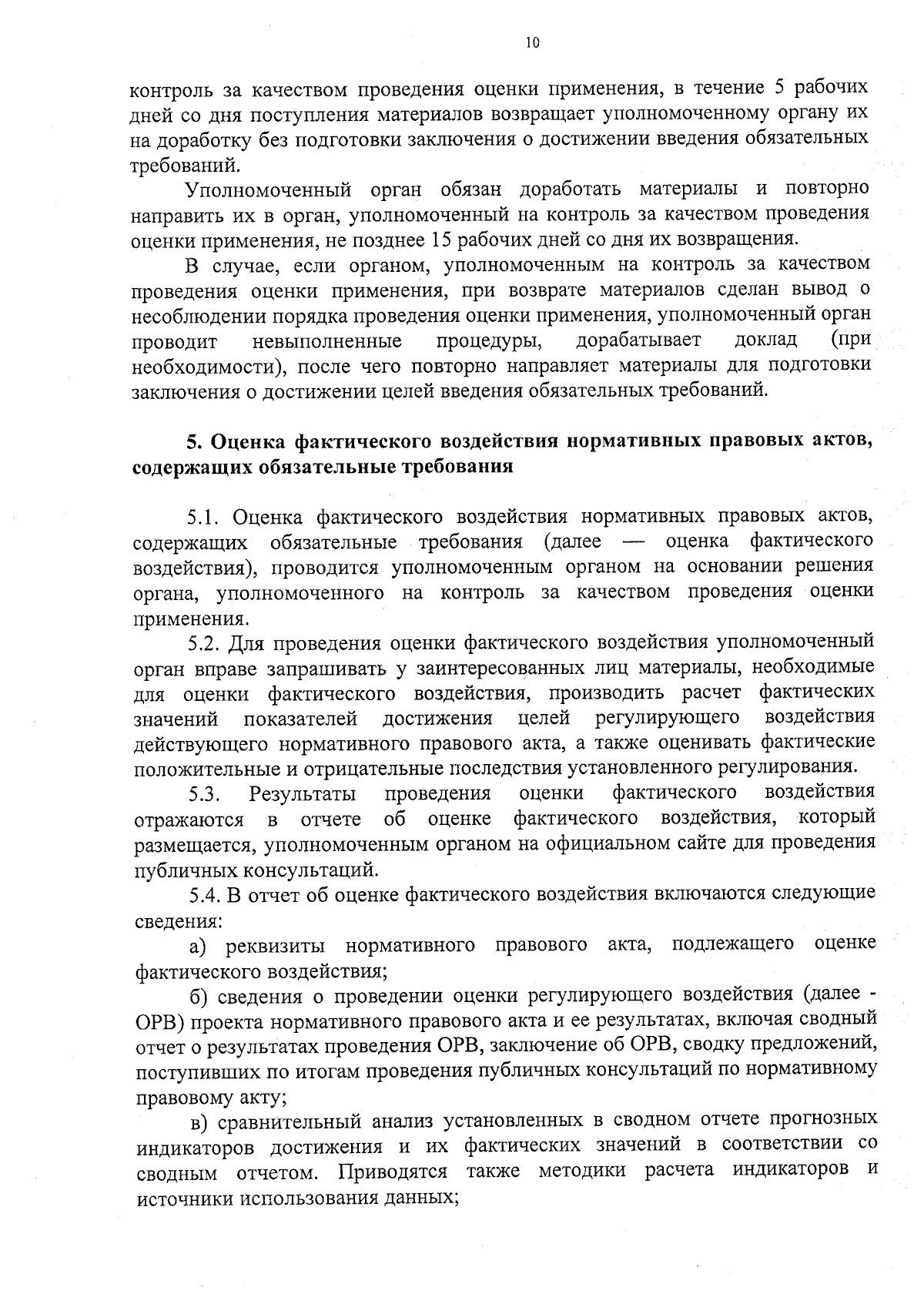 10

контроль за качеством проведения оценки применения, в течение 5 рабочих дней со дня поступления материалов возвращает уполномоченному органу их на доработку без подготовки заключения о достижении введения обязательных требований.

Уполномоченный орган обязан доработать материалы и повторно направить их в орган, уполномоченный на контроль за качеством проведения оценки применения, не позднее 15 рабочих дней со дня их возвращения.

В случае, если органом, уполномоченным на контроль за качеством проведения оценки применения, при возврате материалов сделан вывод о несоблюдении порядка проведения оценки применения, уполномоченный орган проводит невыполненные процедуры, дорабатывает доклад (при необходимости), после чего повторно направляет материалы для подготовки заключения о достижении целей введения обязательных требований.

5. Оценка фактического воздействия нормативных правовых актов, содержащих обязательные требования

5.1. Оценка фактического воздействия нормативных правовых актов, содержащих обязательные требования (далее — оценка фактического воздействия), проводится уполномоченным органом на основании решения органа, уполномоченного на контроль за качеством проведения оценки применения.

5.2. Для проведения оценки фактического воздействия уполномоченный орган вправе запрашивать у заинтересованных лиц материалы, необходимые для оценки фактического воздействия, производить расчет фактических значений показателей достижения целей регулирующего воздействия действующего нормативного правового акта, а также оценивать фактические положительные и отрицательные последствия установленного регулирования.

5.3. Результаты проведения оценки фактического воздействия отражаются в отчете об оценке фактического воздействия, который размещается, уполномоченным органом на официальном сайте для проведения публичных консультаций.

5.4. В отчет об оценке фактического воздействия включаются следующие сведения:

а) реквизиты нормативного правового акта, подлежащего оценке фактического воздействия;

б) сведения о проведении оценки регулирующего воздействия (далее - ОРВ) проекта нормативного правового акта и ее результатах, включая сводный отчет о результатах проведения ОРВ, заключение об ОРВ, сводку предложений, поступивших по итогам проведения публичных консультаций по нормативному правовому акту;

в) сравнительный анализ установленных в сводном отчете прогнозных индикаторов достижения и их фактических значений в соответствии со сводным отчетом. Приводятся также методики расчета индикаторов и источники использования данных;